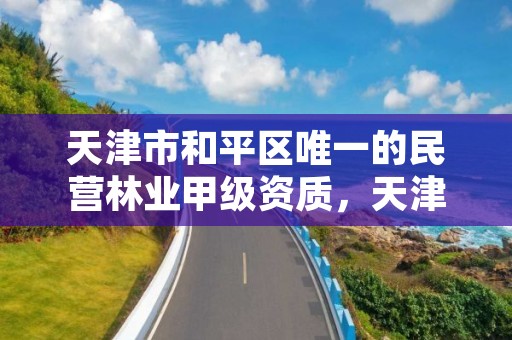 天津市和平区唯一的民营林业甲级资质，天津